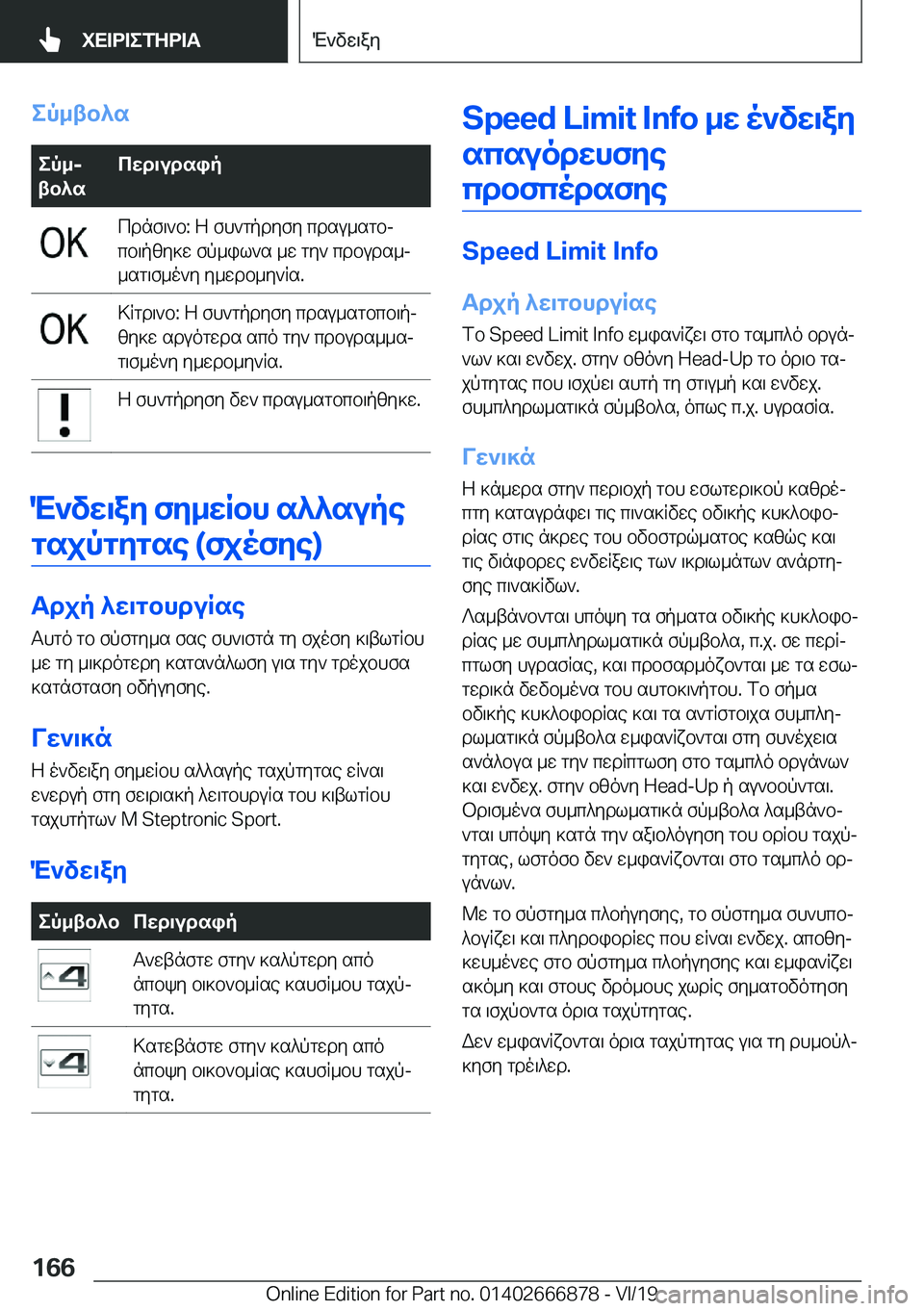 ΧΕΙΡΙΣΤΗΡΙΑ

Ένδειξη

Σύμβολα

| Σύμβολα | Περιγραφή |
|---|---|
| OK | Πράσινο: Η συντήρηση πραγματοποιήθηκε σύμφωνα με την προγραμματισμένη ημερομηνία. |
| OK | Κίτρινο: Η συντήρηση πραγματοποιήθηκε αργότερα από την προγραμματισμένη ημερομηνία. |
| ! | Η συντήρηση δεν πραγματοποιήθηκε. |

Ένδειξη σημείου αλλαγής ταχύτητας (σχέσης)

Αρχή λειτουργίας

Αυτό το σύστημα σας συνιστά τη σχέση κιβωτίου με τη μικρότερη κατανάλωση για την τρέχουσα κατάσταση οδήγησης.

Γενικά

Η ένδειξη σημείου αλλαγής ταχύτητας είναι ενεργή στη σειριακή λειτουργία του κιβωτίου ταχυτήτων M Steptronic Sport.

Ένδειξη

| Σύμβολο | Περιγραφή |
|---|---|
| 4 | Ανεβάστε στην καλύτερη από άποψη οικονομίας καυσίμου ταχύτητα. |
| 4 | Κατεβάστε στην καλύτερη από άποψη οικονομίας καυσίμου ταχύτητα. |

Speed Limit Info με ένδειξη απαγόρευσης προσπέρασης

Speed Limit Info

Αρχή λειτουργίας

Το Speed Limit Info εμφανίζει στο ταμπλό οργάνων και ενδεχ. στην οθόνη Head-Up το όριο ταχύτητας που ισχύει αυτή τη στιγμή και ενδεχ. συμπληρωματικά σύμβολα, όπως π.χ. υγρασία.

Γενικά

Η κάμερα στην περιοχή του εσωτερικού καθρέπτη καταγράφει τις πινακίδες οδικής κυκλοφορίας στις άκρες του οδοστρώματος καθώς και τις διάφορες ενδείξεις των ικριωμάτων ανάρτησης πινακίδων.

Λαμβάνονται υπόψη τα σήματα οδικής κυκλοφορίας με συμπληρωματικά σύμβολα, π.χ. σε περίπτωση υγρασίας, και προσαρμόζονται με τα εσωτερικά δεδομένα του αυτοκινήτου. Το σήμα οδικής κυκλοφορίας και τα αντίστοιχα συμπληρωματικά σύμβολα εμφανίζονται στη συνέχεια ανάλογα με την περίπτωση στο ταμπλό οργάνων και ενδεχ. στην οθόνη Head-Up ή αγνοούνται. Ορισμένα συμπληρωματικά σύμβολα λαμβάνονται υπόψη κατά την αξιολόγηση του ορίου ταχύτητας, ωστόσο δεν εμφανίζονται στο ταμπλό οργάνων.

Με το σύστημα πλοήγησης, το σύστημα συνυπολογίζει και πληροφορίες που είναι ενδεχ. αποθηκευμένες στο σύστημα πλοήγησης και εμφανίζει ακόμη και στους δρόμους χωρίς σηματοδότηση τα ισχύοντα όρια ταχύτητας.

Δεν εμφανίζονται όρια ταχύτητας για τη ρυμούλκηση τρέιλερ.

166

Online Edition for Part no. 01402666878 - VI/19

carmanualsonline.info